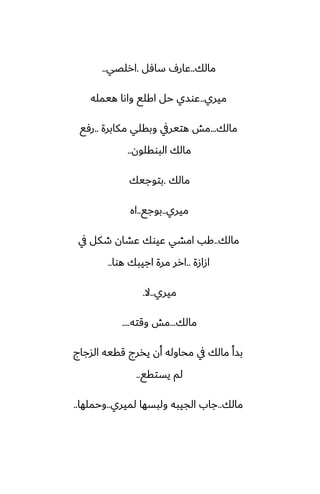 مالك..عارف سافل .اخلصي..

ميري..عندي حل اطلع وانا هعمله

مالك...مش هتعرفي وبطلي مكابرة ..رفع مالك البنطلون..

مالك .بتوجعك

ميري..بوجع..اه

مالك..طب امشي عينك عشان شكل في ازازة ..اخر مرة اجيبك هنا..

ميري..لا.

مالك...مش وقته....

بدأ مالك في محاوله أن يخرج قطعه الزجاج لم يستطع..

مالك..جاب الجيبه ولبسها لميري..وحملها..